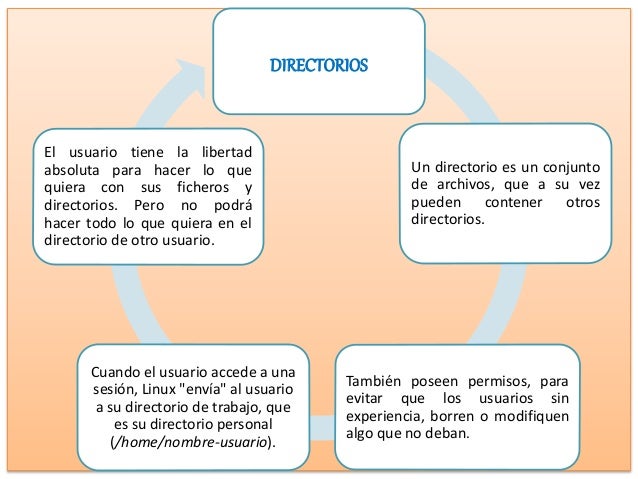 DIRECTORIOS

Un directorio es un conjunto de archivos, que a su vez pueden contener otros directorios.

También poseen permisos, para evitar que los usuarios sin experiencia, borren o modifiquen algo que no deban.

Cuando el usuario accede a una sesión, Linux "envía" al usuario a su directorio de trabajo, que es su directorio personal (/home/nombre-usuario).

El usuario tiene la libertad absoluta para hacer lo que quiera con sus ficheros y directorios. Pero no podrá hacer todo lo que quiera en el directorio de otro usuario.